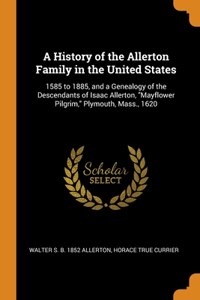 A History of the Allerton Family in the United States

1585 to 1885, and a Genealogy of the Descendants of Isaac Allerton, "Mayflower Pilgrim," Plymouth, Mass., 1620

Scholar
SELECT

WALTER S. B. 1852 ALLERTON, HORACE TRUE CURRIER